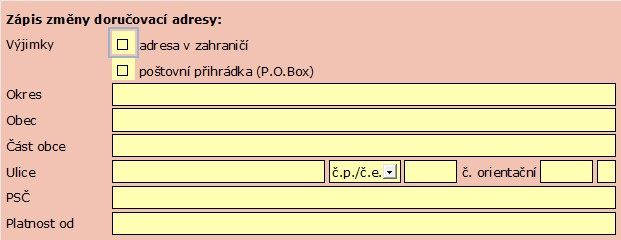 Zápis změny doručovací adresy:

Výjimky

adresa v zahraničí

poštovní přihrádka (P.O.Box)

Okres

Obec

Část obce

Ulice

č.p./č.e.

č. orientační

PSČ

Platnost od